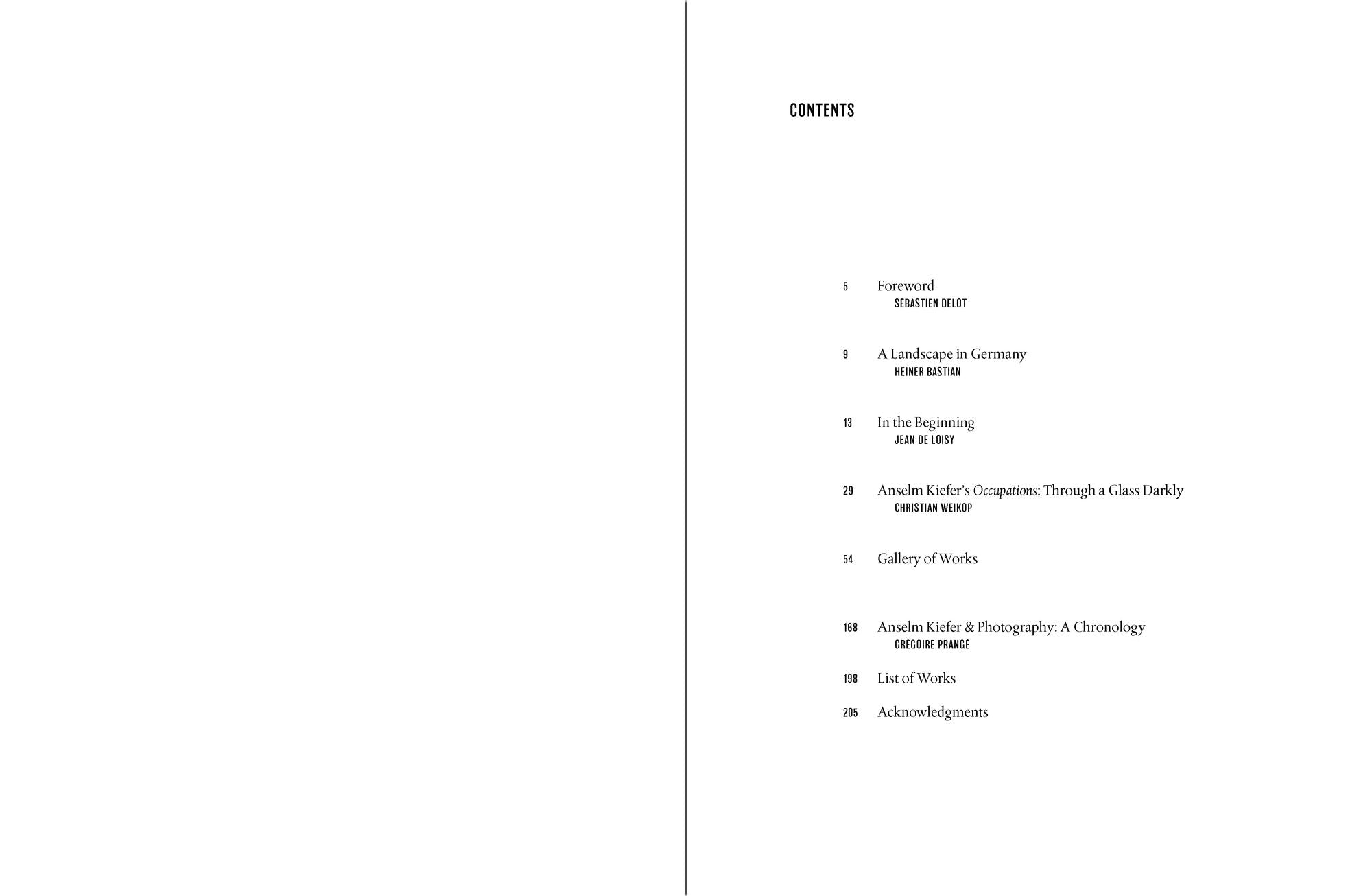 CONTENTS

5 Foreword
SÉBASTIEN DELOT

9 A Landscape in Germany
HEINER BASTIAN

13 In the Beginning
JEAN DE LOISY

29 Anselm Kiefer's Occupations: Through a Glass Darkly
CHRISTIAN WEIKOP

54 Gallery of Works

168 Anselm Kiefer & Photography: A Chronology
GRÉGOIRE PRANGÉ

198 List of Works

205 Acknowledgments